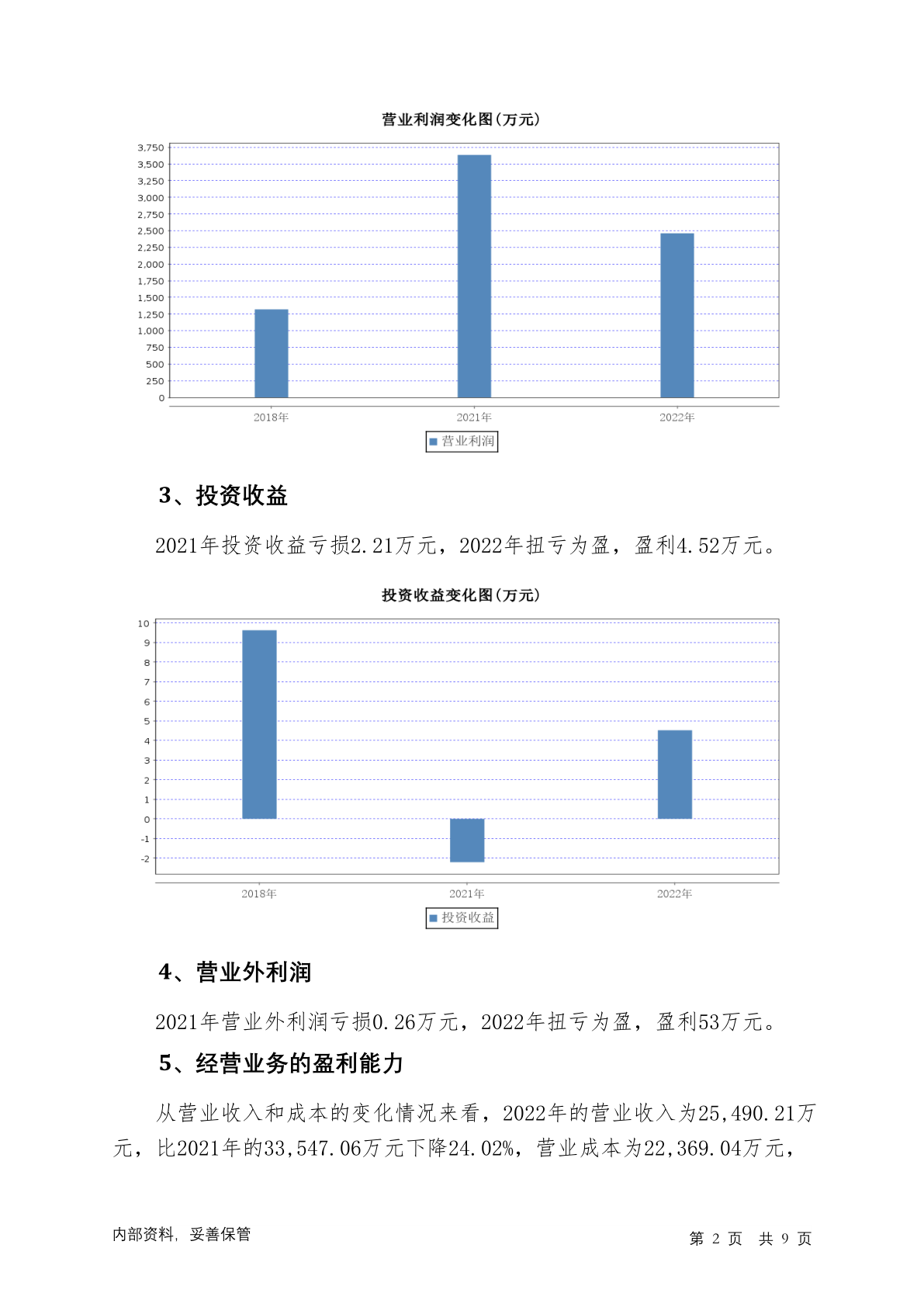 营业利润变化图(万元)

3,750
3,500
3,250
3,000
2,750
2,500
2,250
2,000
1,750
1,500
1,250
1,000
750
500
250
0

2018年 2021年 2022年

营业利润

3、投资收益

2021年投资收益亏损2.21万元，2022年扭亏为盈，盈利4.52万元。

投资收益变化图(万元)

10
9
8
7
6
5
4
3
2
1
0
-1
-2

2018年 2021年 2022年

投资收益

4、营业外利润

2021年营业外利润亏损0.26万元，2022年扭亏为盈，盈利53万元。

5、经营业务的盈利能力

从营业收入和成本的变化情况来看，2022年的营业收入为25,490.21万元，比2021年的33,547.06万元下降24.02%，营业成本为22,369.04万元，

内部资料，妥善保管

第 2 页 共 9 页